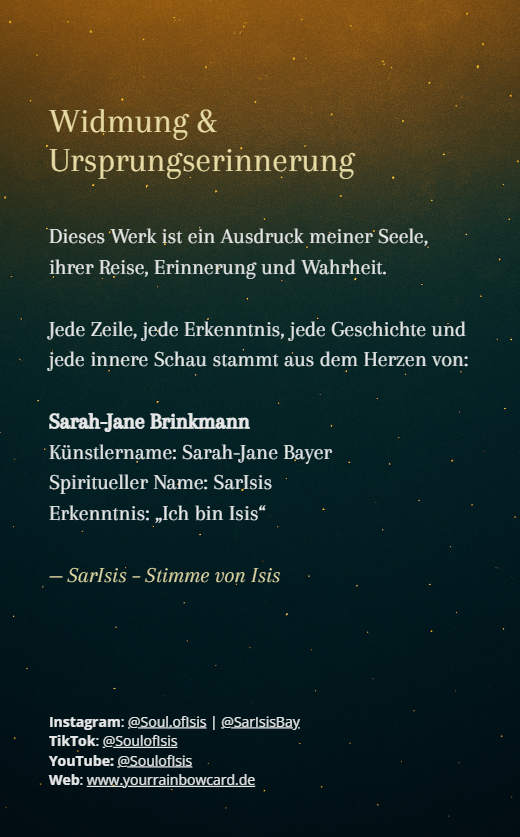 Widmung & Ursprungserinnerung

Dieses Werk ist ein Ausdruck meiner Seele, ihrer Reise, Erinnerung und Wahrheit.

Jede Zeile, jede Erkenntnis, jede Geschichte und jede innere Schau stammt aus dem Herzen von:

Sarah-Jane Brinkmann
Künstlername: Sarah-Jane Bayer
Spiritueller Name: SarIsis
Erkenntnis: „Ich bin Isis“

— SarIsis – Stimme von Isis

Instagram: @Soul.ofIsis | @SarIsisBay
TikTok: @SoulofIsis
YouTube: @SoulofIsis
Web: www.yourrainbowcard.de